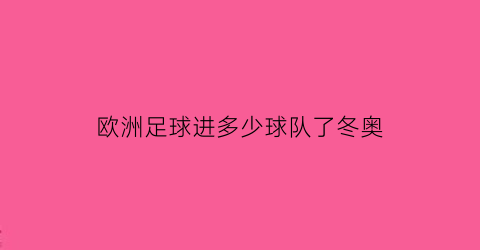 欧洲足球进多少球队了冬奥